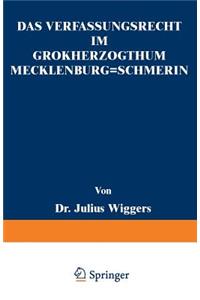 DAS VERFASSUNGSRECHT IM GROKHERZOGTHUM MECKLENBURG=SCHMERIN

Von

Dr. Julius Wiggers

Springer